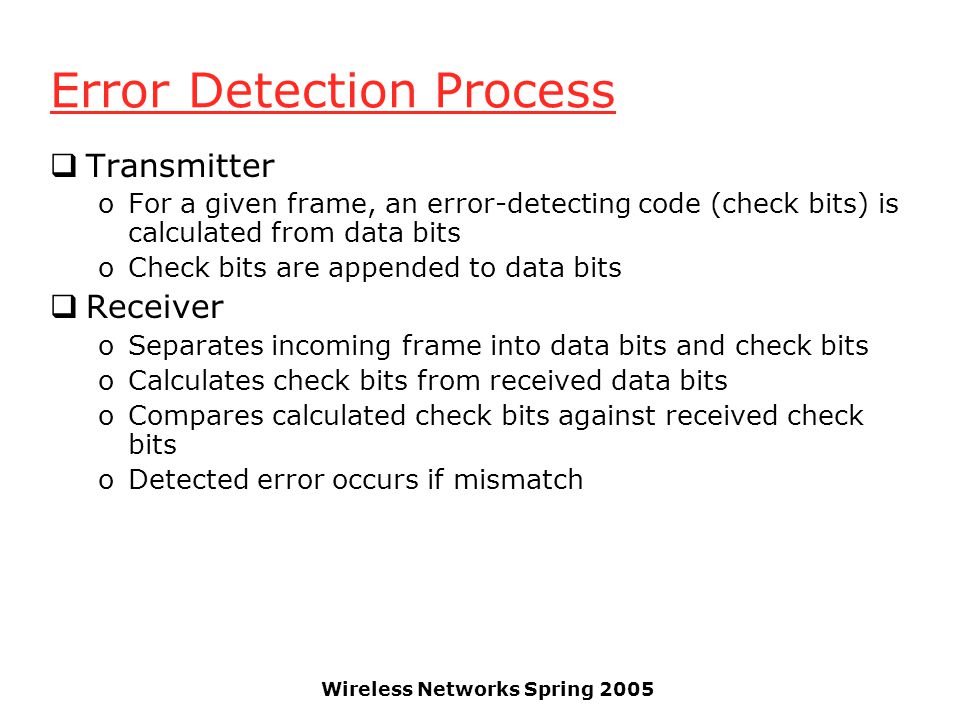 Error Detection Process

❑ Transmitter

o For a given frame, an error-detecting code (check bits) is calculated from data bits

o Check bits are appended to data bits

❑ Receiver

o Separates incoming frame into data bits and check bits

o Calculates check bits from received data bits

o Compares calculated check bits against received check bits

o Detected error occurs if mismatch

Wireless Networks Spring 2005